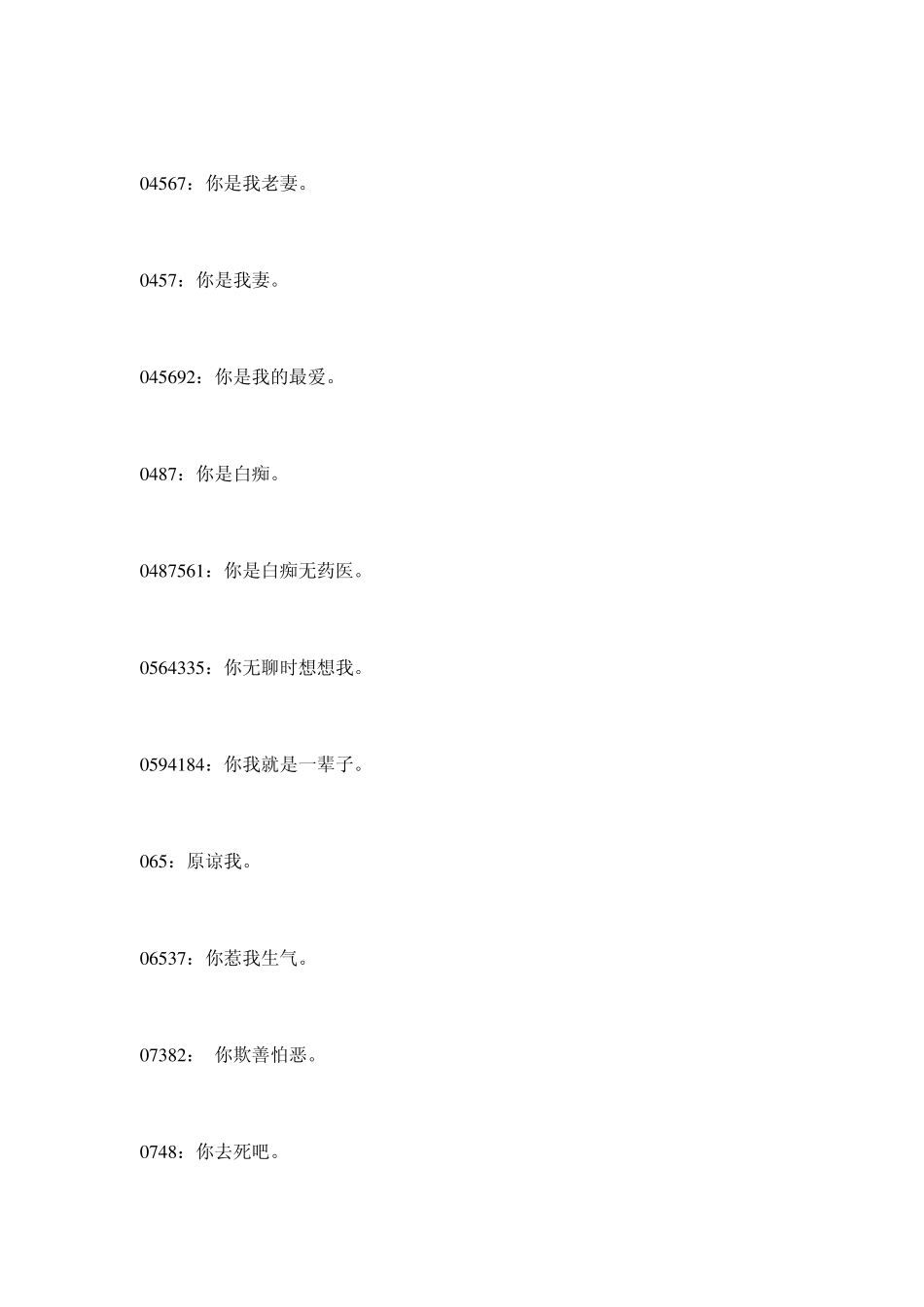 04567：你是我老妻。

0457：你是我妻。

045692：你是我的最爱。

0487：你是白痴。

0487561：你是白痴无药医。

0564335：你无聊时想想我。

0594184：你我就是一辈子。

065：原谅我。

06537：你惹我生气。

07382：　你欺善怕恶。

0748：你去死吧。